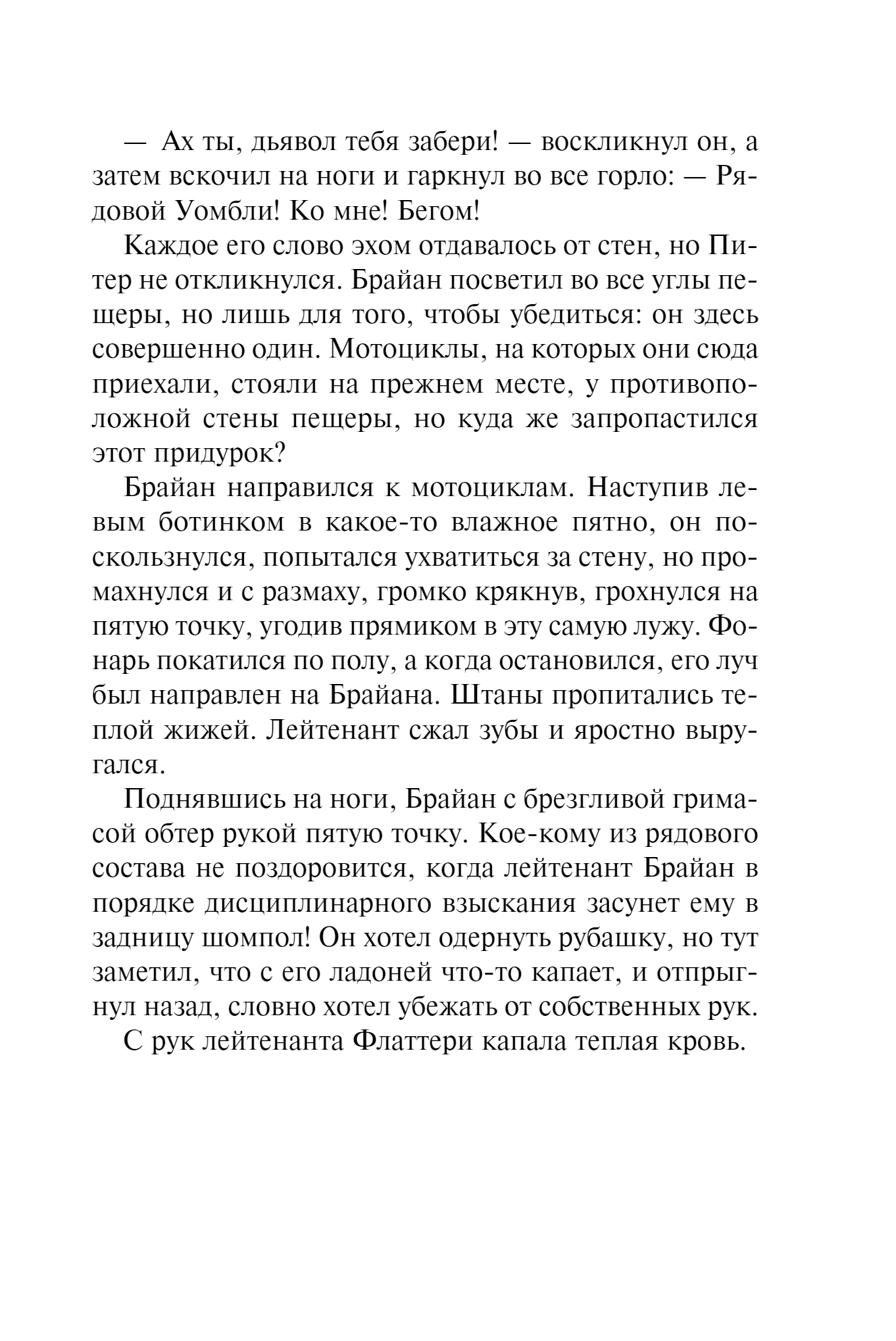 — Ах ты, дьявол тебя забери! — воскликнул он, а затем вскочил на ноги и гаркнул во все горло: — Рядовой Уомбли! Ко мне! Бегом!

Каждое его слово эхом отдавалось от стен, но Питер не откликнулся. Брайан посветил во все углы пещеры, но лишь для того, чтобы убедиться: он здесь совершенно один. Мотоциклы, на которых они сюда приехали, стояли на прежнем месте, у противоположной стены пещеры, но куда же запропастился этот придурок?

Брайан направился к мотоциклам. Наступив левым ботинком в какое-то влажное пятно, он поскользнулся, попытался ухватиться за стену, но промахнулся и с размаху, громко крякнув, грохнулся на пятую точку, угодив прямиком в эту самую лужу. Фонарь покатился по полу, а когда остановился, его луч был направлен на Брайана. Штаны пропитались теплой жижей. Лейтенант сжал зубы и яростно выругался.

Поднявшись на ноги, Брайан с брезгливой гримасой обтер рукой пятую точку. Кое-кому из рядового состава не поздоровится, когда лейтенант Брайан в порядке дисциплинарного взыскания засунет ему в задницу шомпол! Он хотел одернуть рубашку, но тут заметил, что с его ладоней что-то капает, и отпрыгнул назад, словно хотел убежать от собственных рук.

С рук лейтенанта Флаттери капала теплая кровь.